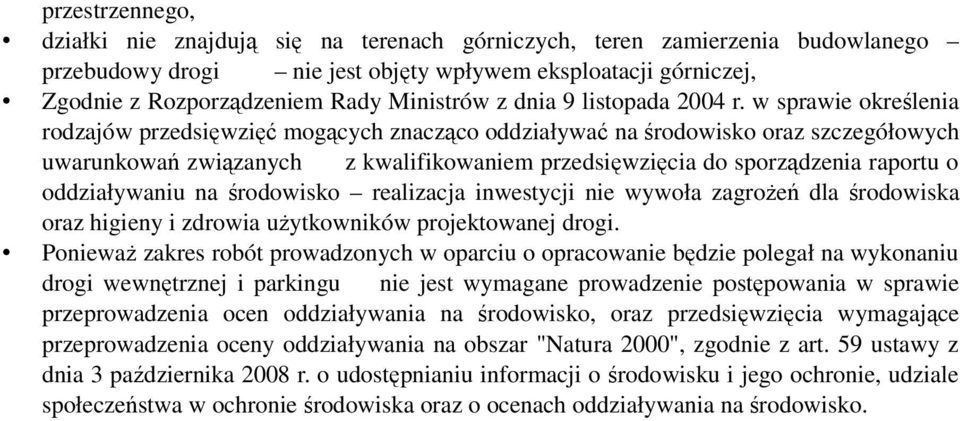 przestrzennego,

• działki nie znajdują się na terenach górniczych, teren zamierzenia budowlanego – przebudowy drogi – nie jest objęty wpływem eksploatacji górniczej,

• Zgodnie z Rozporządzeniem Rady Ministrów z dnia 9 listopada 2004 r. w sprawie określenia rodzajów przedsięwzięć mogących znacząco oddziaływać na środowisko oraz szczegółowych uwarunkowań związanych z kwalifikowaniem przedsięwzięcia do sporządzenia raportu o oddziaływaniu na środowisko – realizacja inwestycji nie wywoła zagrożeń dla środowiska oraz higieny i zdrowia użytkowników projektowanej drogi.

• Ponieważ zakres robót prowadzonych w oparciu o opracowanie będzie polegał na wykonaniu drogi wewnętrznej i parkingu nie jest wymagane prowadzenie postępowania w sprawie przeprowadzenia ocen oddziaływania na środowisko, oraz przedsięwzięcia wymagające przeprowadzenia oceny oddziaływania na obszar "Natura 2000", zgodnie z art. 59 ustawy z dnia 3 października 2008 r. o udostępnianiu informacji o środowisku i jego ochronie, udziale społeczeństwa w ochronie środowiska oraz o ocenach oddziaływania na środowisko.